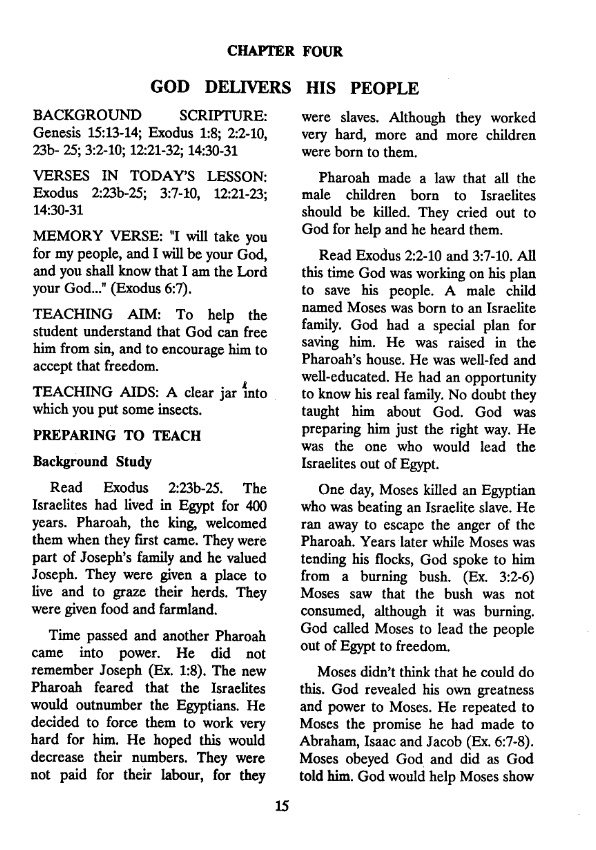 CHAPTER FOUR

GOD DELIVERS HIS PEOPLE

BACKGROUND SCRIPTURE: Genesis 15:13-14; Exodus 1:8; 2:2-10, 23b- 25; 3:2-10; 12:21-32; 14:30-31

VERSES IN TODAY'S LESSON: Exodus 2:23b-25; 3:7-10, 12:21-23; 14:30-31

MEMORY VERSE: "I will take you for my people, and I will be your God, and you shall know that I am the Lord your God..." (Exodus 6:7).

TEACHING AIM: To help the student understand that God can free him from sin, and to encourage him to accept that freedom.

TEACHING AIDS: A clear jar into which you put some insects.

PREPARING TO TEACH

Background Study

Read Exodus 2:23b-25. The Israelites had lived in Egypt for 400 years. Pharoah, the king, welcomed them when they first came. They were part of Joseph's family and he valued Joseph. They were given a place to live and to graze their herds. They were given food and farmland.

Time passed and another Pharoah came into power. He did not remember Joseph (Ex. 1:8). The new Pharoah feared that the Israelites would outnumber the Egyptians. He decided to force them to work very hard for him. He hoped this would decrease their numbers. They were not paid for their labour, for they were slaves. Although they worked very hard, more and more children were born to them.

Pharoah made a law that all the male children born to Israelites should be killed. They cried out to God for help and he heard them.

Read Exodus 2:2-10 and 3:7-10. All this time God was working on his plan to save his people. A male child named Moses was born to an Israelite family. God had a special plan for saving him. He was raised in the Pharoah's house. He was well-fed and well-educated. He had an opportunity to know his real family. No doubt they taught him about God. God was preparing him just the right way. He was the one who would lead the Israelites out of Egypt.

One day, Moses killed an Egyptian who was beating an Israelite slave. He ran away to escape the anger of the Pharoah. Years later while Moses was tending his flocks, God spoke to him from a burning bush. (Ex. 3:2-6) Moses saw that the bush was not consumed, although it was burning. God called Moses to lead the people out of Egypt to freedom.

Moses didn't think that he could do this. God revealed his own greatness and power to Moses. He repeated to Moses the promise he had made to Abraham, Isaac and Jacob (Ex. 6:7-8). Moses obeyed God and did as God told him. God would help Moses show

15